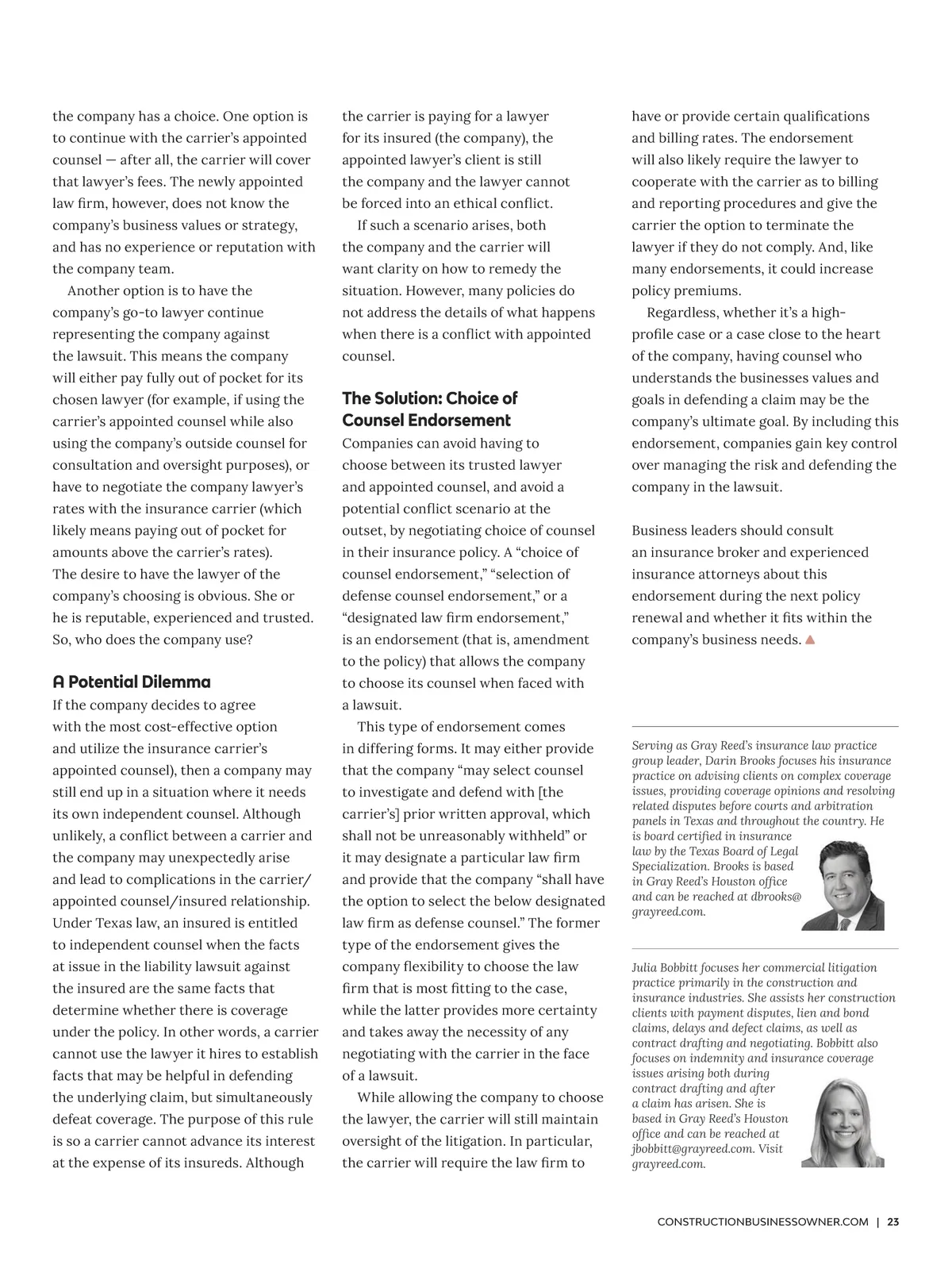 the company has a choice. One option is to continue with the carrier's appointed counsel — after all, the carrier will cover that lawyer's fees. The newly appointed law firm, however, does not know the company's business values or strategy, and has no experience or reputation with the company team.

Another option is to have the company's go-to lawyer continue representing the company against the lawsuit. This means the company will either pay fully out of pocket for its chosen lawyer (for example, if using the carrier's appointed counsel while also using the company's outside counsel for consultation and oversight purposes), or have to negotiate the company lawyer's rates with the insurance carrier (which likely means paying out of pocket for amounts above the carrier's rates). The desire to have the lawyer of the company's choosing is obvious. She or he is reputable, experienced and trusted. So, who does the company use?

A Potential Dilemma

If the company decides to agree with the most cost-effective option and utilize the insurance carrier's appointed counsel), then a company may still end up in a situation where it needs its own independent counsel. Although unlikely, a conflict between a carrier and the company may unexpectedly arise and lead to complications in the carrier/appointed counsel/insured relationship. Under Texas law, an insured is entitled to independent counsel when the facts at issue in the liability lawsuit against the insured are the same facts that determine whether there is coverage under the policy. In other words, a carrier cannot use the lawyer it hires to establish facts that may be helpful in defending the underlying claim, but simultaneously defeat coverage. The purpose of this rule is so a carrier cannot advance its interest at the expense of its insureds. Although the carrier is paying for a lawyer for its insured (the company), the appointed lawyer's client is still the company and the lawyer cannot be forced into an ethical conflict.

If such a scenario arises, both the company and the carrier will want clarity on how to remedy the situation. However, many policies do not address the details of what happens when there is a conflict with appointed counsel.

The Solution: Choice of Counsel Endorsement

Companies can avoid having to choose between its trusted lawyer and appointed counsel, and avoid a potential conflict scenario at the outset, by negotiating choice of counsel in their insurance policy. A "choice of counsel endorsement," "selection of defense counsel endorsement," or a "designated law firm endorsement," is an endorsement (that is, amendment to the policy) that allows the company to choose its counsel when faced with a lawsuit.

This type of endorsement comes in differing forms. It may either provide that the company "may select counsel to investigate and defend with [the carrier's] prior written approval, which shall not be unreasonably withheld" or it may designate a particular law firm and provide that the company "shall have the option to select the below designated law firm as defense counsel." The former type of the endorsement gives the company flexibility to choose the law firm that is most fitting to the case, while the latter provides more certainty and takes away the necessity of any negotiating with the carrier in the face of a lawsuit.

While allowing the company to choose the lawyer, the carrier will still maintain oversight of the litigation. In particular, the carrier will require the law firm to have or provide certain qualifications and billing rates. The endorsement will also likely require the lawyer to cooperate with the carrier as to billing and reporting procedures and give the carrier the option to terminate the lawyer if they do not comply. And, like many endorsements, it could increase policy premiums.

Regardless, whether it's a high-profile case or a case close to the heart of the company, having counsel who understands the businesses values and goals in defending a claim may be the company's ultimate goal. By including this endorsement, companies gain key control over managing the risk and defending the company in the lawsuit.

Business leaders should consult an insurance broker and experienced insurance attorneys about this endorsement during the next policy renewal and whether it fits within the company's business needs.

Serving as Gray Reed's insurance law practice group leader, Darin Brooks focuses his insurance practice on advising clients on complex coverage issues, providing coverage opinions and resolving related disputes before courts and arbitration panels in Texas and throughout the country. He is board certified in insurance law by the Texas Board of Legal Specialization. Brooks is based in Gray Reed's Houston office and can be reached at dbrooks@grayreed.com.

Julia Bobbitt focuses her commercial litigation practice primarily in the construction and insurance industries. She assists her construction clients with payment disputes, lien and bond claims, delays and defect claims, as well as contract drafting and negotiating. Bobbitt also focuses on indemnity and insurance coverage issues arising both during contract drafting and after a claim has arisen. She is based in Gray Reed's Houston office and can be reached at jbobbitt@grayreed.com. Visit grayreed.com.

CONSTRUCTIONBUSINESSOWNER.COM | 23